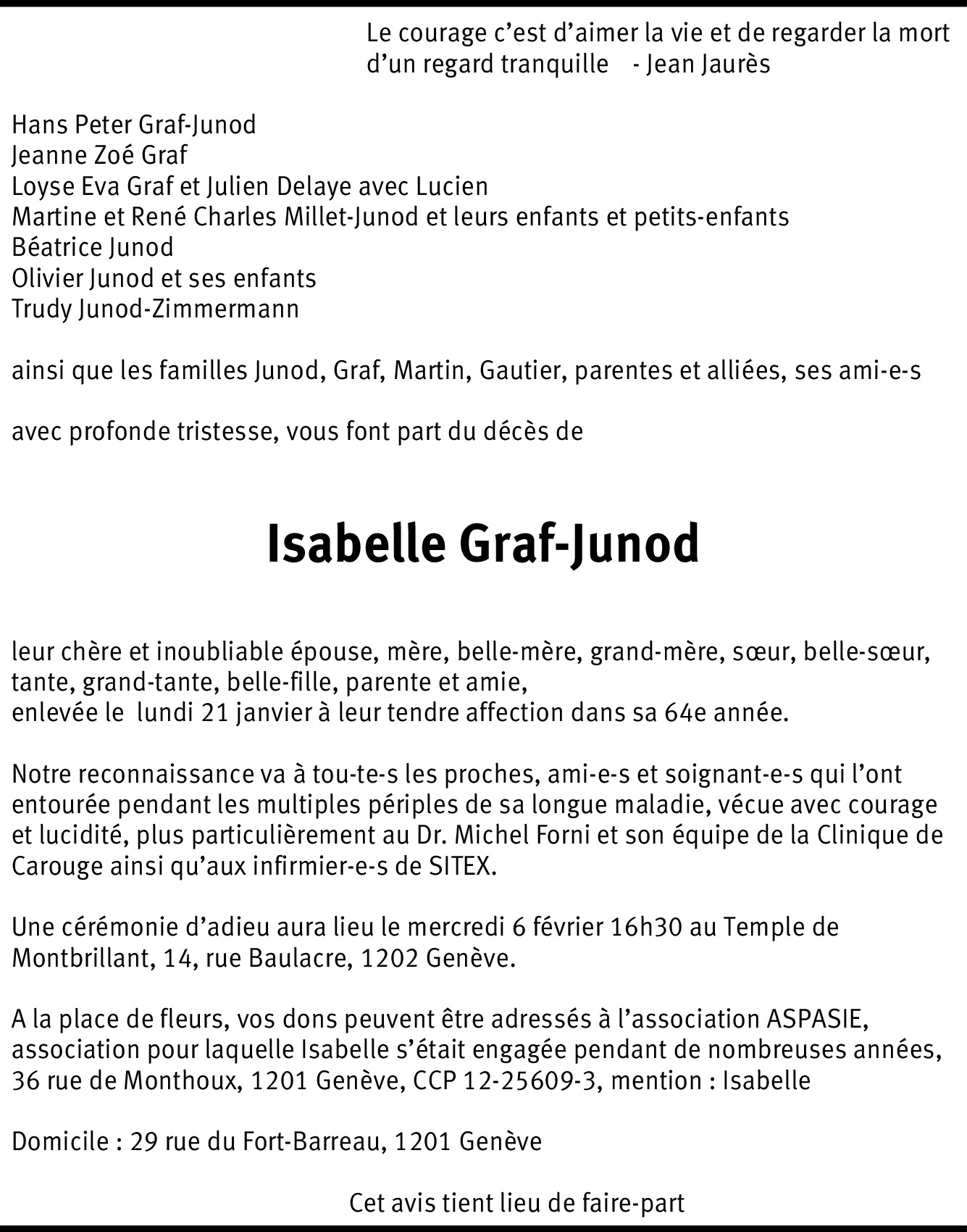 Le courage c'est d'aimer la vie et de regarder la mort d'un regard tranquille - Jean Jaurès

Hans Peter Graf-Junod
Jeanne Zoé Graf
Loyse Eva Graf et Julien Delaye avec Lucien
Martine et René Charles Millet-Junod et leurs enfants et petits-enfants
Béatrice Junod
Olivier Junod et ses enfants
Trudy Junod-Zimmermann

ainsi que les familles Junod, Graf, Martin, Gautier, parentes et alliées, ses ami-e-s

avec profonde tristesse, vous font part du décès de

Isabelle Graf-Junod

leur chère et inoubliable épouse, mère, belle-mère, grand-mère, sœur, belle-sœur, tante, grand-tante, belle-fille, parente et amie,
enlevée le lundi 21 janvier à leur tendre affection dans sa 64e année.

Notre reconnaissance va à tou-te-s les proches, ami-e-s et soignant-e-s qui l'ont entourée pendant les multiples périples de sa longue maladie, vécue avec courage et lucidité, plus particulièrement au Dr. Michel Forni et son équipe de la Clinique de Carouge ainsi qu'aux infirmier-e-s de SITEX.

Une cérémonie d'adieu aura lieu le mercredi 6 février 16h30 au Temple de Montbrillant, 14, rue Baulacre, 1202 Genève.

A la place de fleurs, vos dons peuvent être adressés à l'association ASPASIE, association pour laquelle Isabelle s'était engagée pendant de nombreuses années, 36 rue de Monthoux, 1201 Genève, CCP 12-25609-3, mention : Isabelle

Domicile : 29 rue du Fort-Barreau, 1201 Genève

Cet avis tient lieu de faire-part